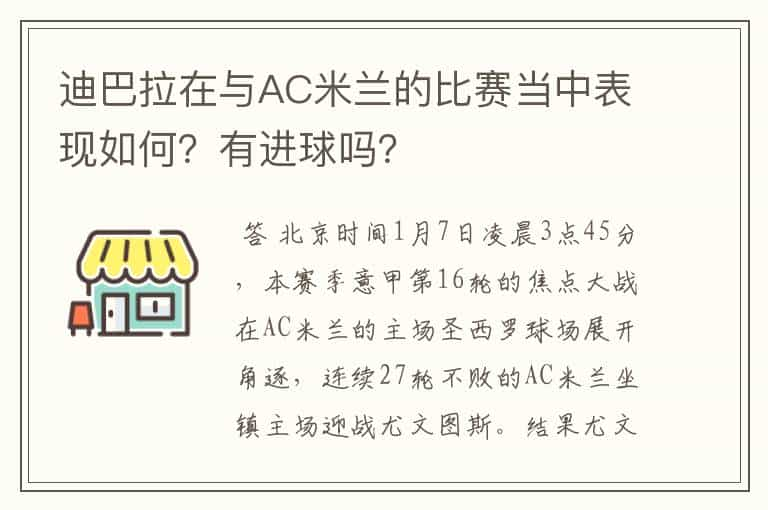 迪巴拉在与AC米兰的比赛当中表现如何？有进球吗？

答 北京时间1月7日凌晨3点45分，本赛季意甲第16轮的焦点大战在AC米兰的主场圣西罗球场展开角逐，连续27轮不败的AC米兰坐镇主场迎战尤文图斯。结果尤文